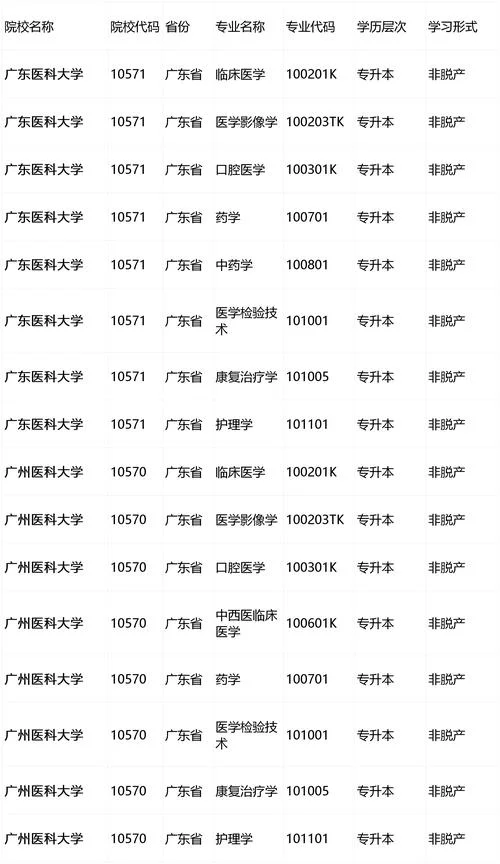 | 院校名称 | 院校代码 | 省份 | 专业名称 | 专业代码 | 学历层次 | 学习形式 |
|---|---|---|---|---|---|---|
| 广东医科大学 | 10571 | 广东省 | 临床医学 | 100201K | 专升本 | 非脱产 |
| 广东医科大学 | 10571 | 广东省 | 医学影像学 | 100203TK | 专升本 | 非脱产 |
| 广东医科大学 | 10571 | 广东省 | 口腔医学 | 100301K | 专升本 | 非脱产 |
| 广东医科大学 | 10571 | 广东省 | 药学 | 100701 | 专升本 | 非脱产 |
| 广东医科大学 | 10571 | 广东省 | 中药学 | 100801 | 专升本 | 非脱产 |
| 广东医科大学 | 10571 | 广东省 | 医学检验技术 | 101001 | 专升本 | 非脱产 |
| 广东医科大学 | 10571 | 广东省 | 康复治疗学 | 101005 | 专升本 | 非脱产 |
| 广东医科大学 | 10571 | 广东省 | 护理学 | 101101 | 专升本 | 非脱产 |
| 广州医科大学 | 10570 | 广东省 | 临床医学 | 100201K | 专升本 | 非脱产 |
| 广州医科大学 | 10570 | 广东省 | 医学影像学 | 100203TK | 专升本 | 非脱产 |
| 广州医科大学 | 10570 | 广东省 | 口腔医学 | 100301K | 专升本 | 非脱产 |
| 广州医科大学 | 10570 | 广东省 | 中西医临床医学 | 100601K | 专升本 | 非脱产 |
| 广州医科大学 | 10570 | 广东省 | 药学 | 100701 | 专升本 | 非脱产 |
| 广州医科大学 | 10570 | 广东省 | 医学检验技术 | 101001 | 专升本 | 非脱产 |
| 广州医科大学 | 10570 | 广东省 | 康复治疗学 | 101005 | 专升本 | 非脱产 |
| 广州医科大学 | 10570 | 广东省 | 护理学 | 101101 | 专升本 | 非脱产 |